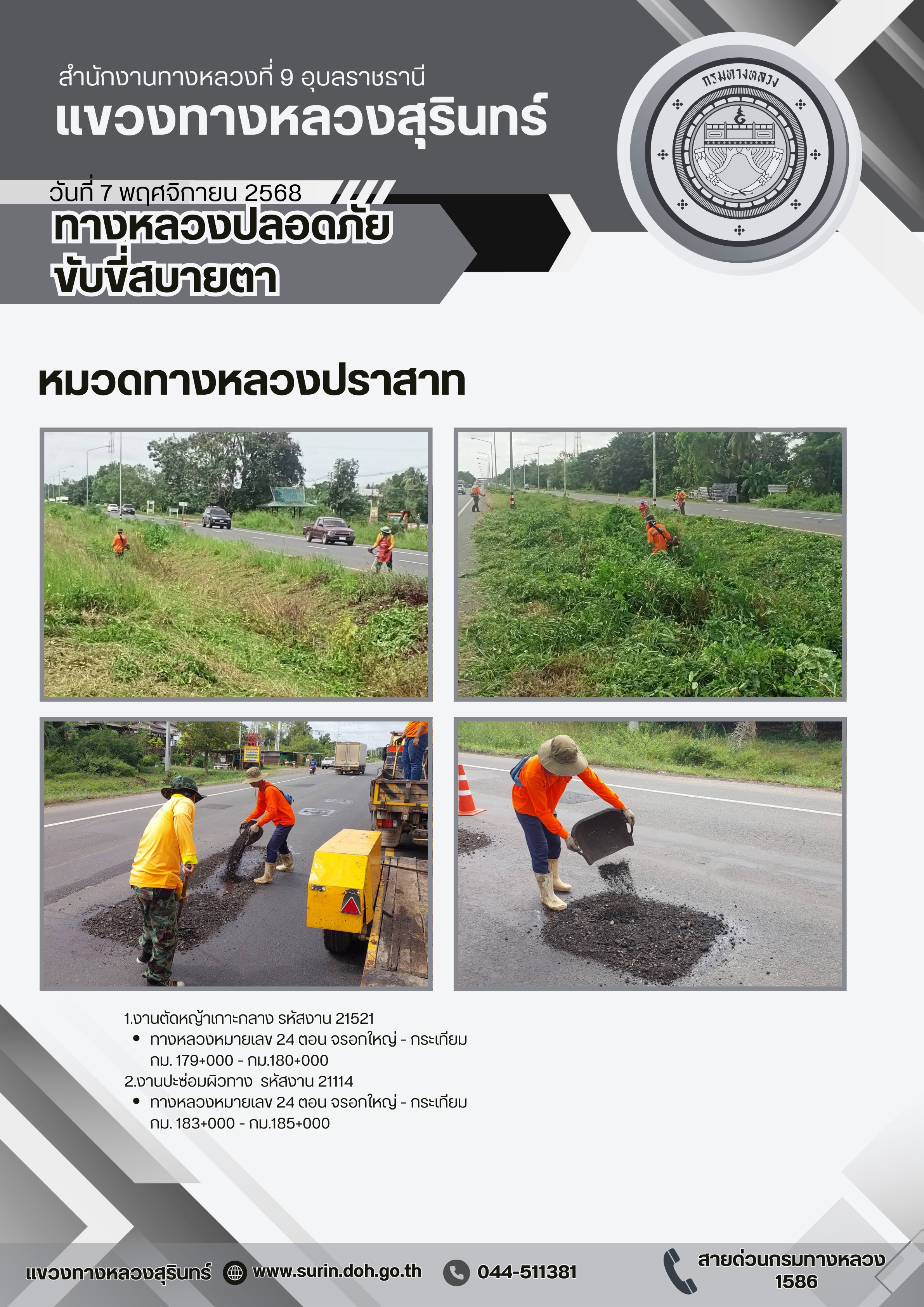 สำนักงานทางหลวงที่ 9 อุบลราชธานี
แขวงทางหลวงสุรินทร์

กรมทางหลวง

วันที่ 7 พฤศจิกายน 2568
ทางหลวงปลอดภัย
ขับขี่สบายตา

หมวดทางหลวงปราสาท

1.งานตัดหญ้าเกาะกลาง รหัสงาน 21521
• ทางหลวงหมายเลข 24 ตอน จรอกใหญ่ - กระเทียม กม. 179+000 - กม.180+000
2.งานปะซ่อมผิวทาง รหัสงาน 21114
• ทางหลวงหมายเลข 24 ตอน จรอกใหญ่ - กระเทียม กม. 183+000 - กม.185+000

แขวงทางหลวงสุรินทร์ www.surin.doh.go.th 044-511381 สายด่วนกรมทางหลวง 1586